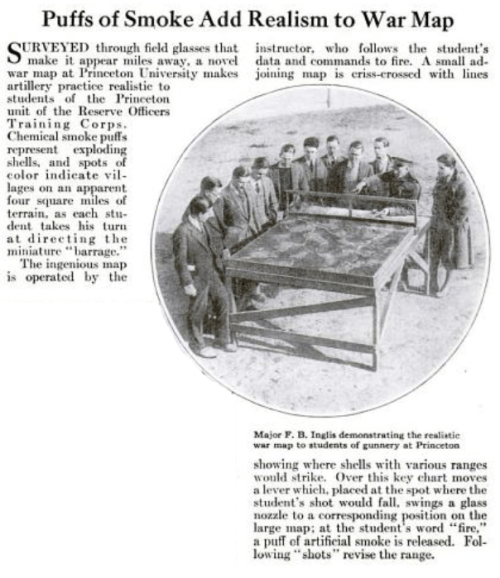 Puffs of Smoke Add Realism to War Map

SURVEYED through field glasses that make it appear miles away, a novel war map at Princeton University makes artillery practice realistic to students of the Princeton unit of the Reserve Officers Training Corps. Chemical smoke puffs represent exploding shells, and spots of color indicate villages on an apparent four square miles of terrain, as each student takes his turn at directing the miniature "barrage."

The ingenious map is operated by the instructor, who follows the student's data and commands to fire. A small adjoining map is criss-crossed with lines showing where shells with various ranges would strike. Over this key chart moves a lever which, placed at the spot where the student's shot would fall, swings a glass nozzle to a corresponding position on the large map; at the student's word "fire," a puff of artificial smoke is released. Following "shots" revise the range.

Major F. B. Inglis demonstrating the realistic war map to students of gunnery at Princeton